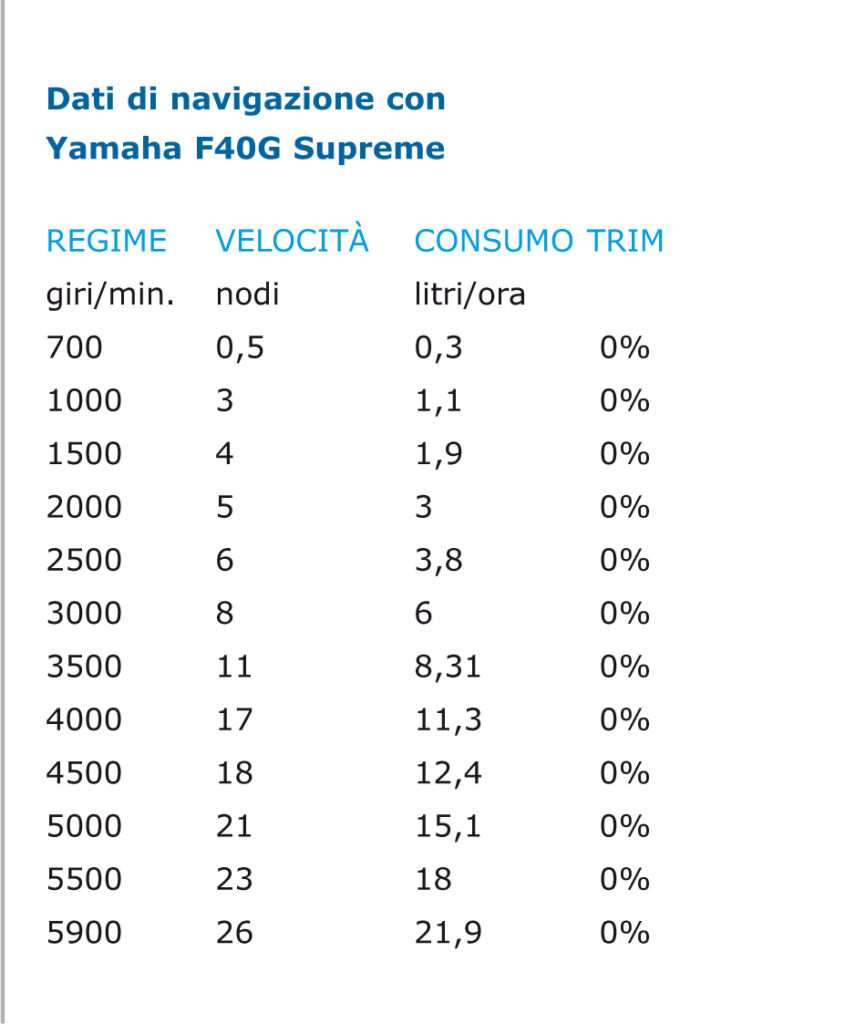 Dati di navigazione con Yamaha F40G Supreme

| REGIME | VELOCITÀ | CONSUMO | TRIM |
|---|---|---|---|
| giri/min. | nodi | litri/ora | |
| 700 | 0,5 | 0,3 | 0% |
| 1000 | 3 | 1,1 | 0% |
| 1500 | 4 | 1,9 | 0% |
| 2000 | 5 | 3 | 0% |
| 2500 | 6 | 3,8 | 0% |
| 3000 | 8 | 6 | 0% |
| 3500 | 11 | 8,31 | 0% |
| 4000 | 17 | 11,3 | 0% |
| 4500 | 18 | 12,4 | 0% |
| 5000 | 21 | 15,1 | 0% |
| 5500 | 23 | 18 | 0% |
| 5900 | 26 | 21,9 | 0% |